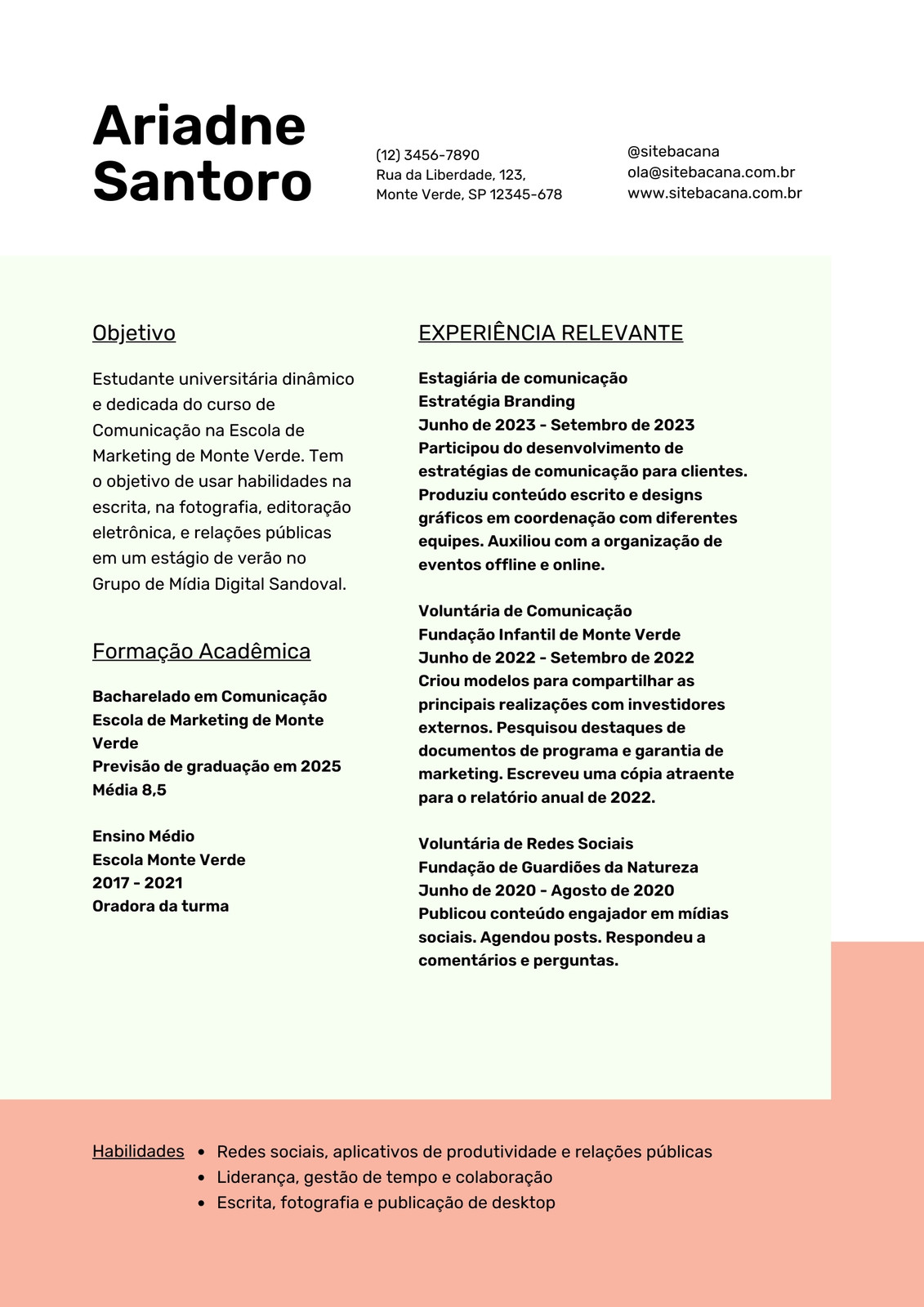 Ariadne Santoro

(12) 3456-7890
Rua da Liberdade, 123,
Monte Verde, SP 12345-678

@sitebacana
ola@sitebacana.com.br
www.sitebacana.com.br

Objetivo

Estudante universitária dinâmico e dedicada do curso de Comunicação na Escola de Marketing de Monte Verde. Tem o objetivo de usar habilidades na escrita, na fotografia, editoração eletrônica, e relações públicas em um estágio de verão no Grupo de Mídia Digital Sandoval.

Formação Acadêmica

Bacharelado em Comunicação
Escola de Marketing de Monte Verde
Previsão de graduação em 2025
Média 8,5

Ensino Médio
Escola Monte Verde
2017 - 2021
Oradora da turma

EXPERIÊNCIA RELEVANTE

Estagiária de comunicação
Estratégia Branding
Junho de 2023 - Setembro de 2023
Participou do desenvolvimento de estratégias de comunicação para clientes. Produziu conteúdo escrito e designs gráficos em coordenação com diferentes equipes. Auxiliou com a organização de eventos offline e online.

Voluntária de Comunicação
Fundação Infantil de Monte Verde
Junho de 2022 - Setembro de 2022
Criou modelos para compartilhar as principais realizações com investidores externos. Pesquisou destaques de documentos de programa e garantia de marketing. Escreveu uma cópia atraente para o relatório anual de 2022.

Voluntária de Redes Sociais
Fundação de Guardiões da Natureza
Junho de 2020 - Agosto de 2020
Publicou conteúdo engajador em mídias sociais. Agendou posts. Respondeu a comentários e perguntas.

Habilidades
• Redes sociais, aplicativos de produtividade e relações públicas
• Liderança, gestão de tempo e colaboração
• Escrita, fotografia e publicação de desktop